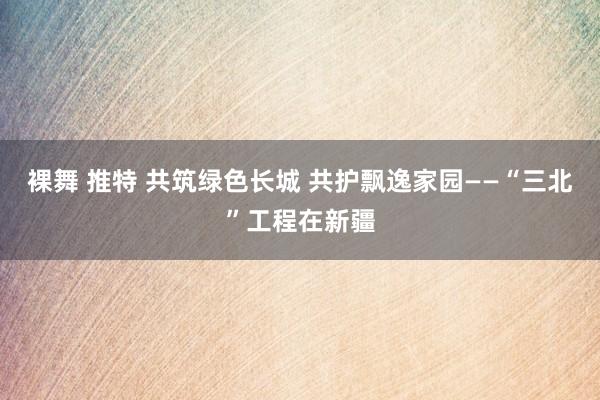 裸舞 推特 共筑绿色长城 共护飘逸家园——“三北”工程在新疆